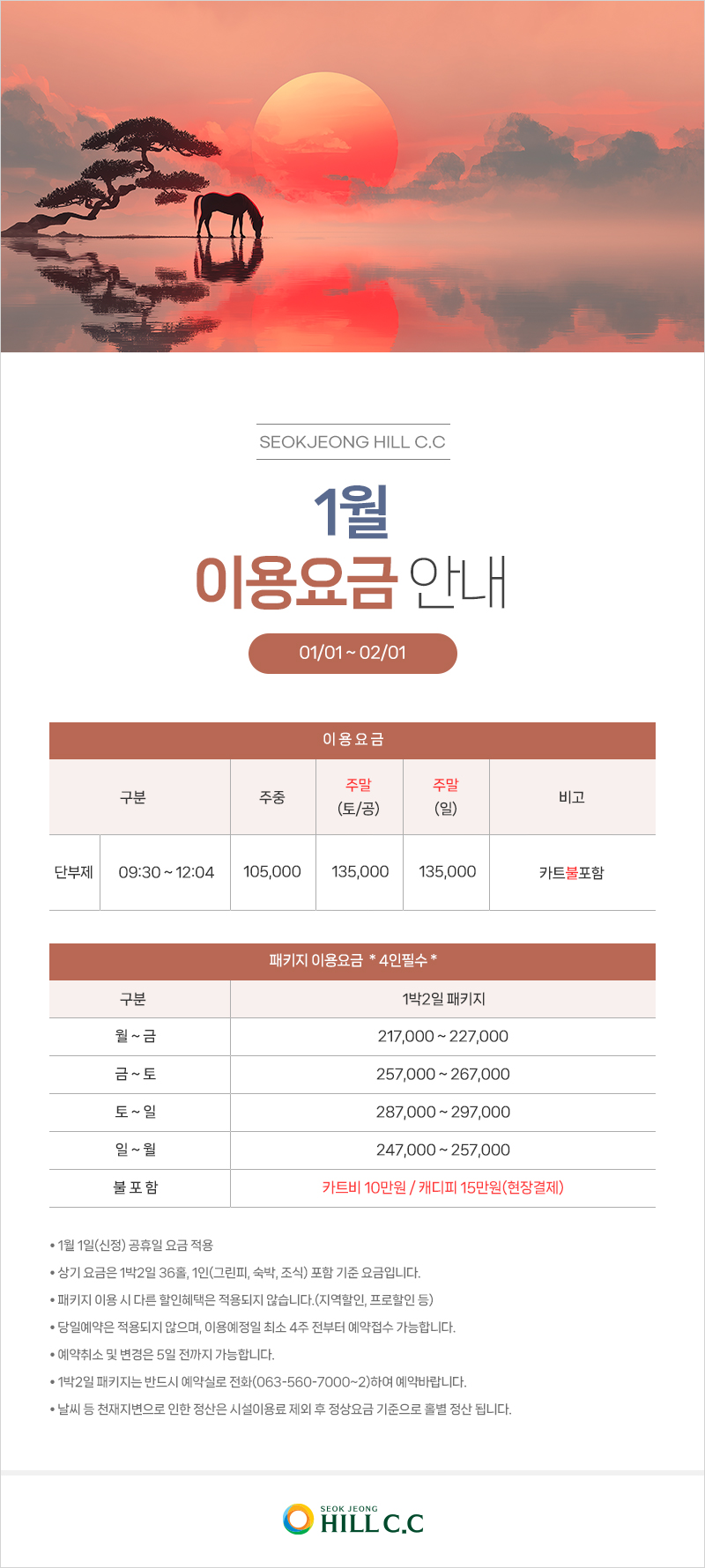 SEOKJEONG HILL C.C

1월

이용요금 안내

01/01 ~ 02/01

이용요금

| 구분 | | 주중 | 주말 (토/공) | 주말 (일) | 비고 |
|---|---|---|---|---|---|
| 단부제 | 09:30 ~ 12:04 | 105,000 | 135,000 | 135,000 | 카트불포함 |

패키지 이용요금 * 4인필수 *

| 구분 | 1박2일 패키지 |
|---|---|
| 월 ~ 금 | 217,000 ~ 227,000 |
| 금 ~ 토 | 257,000 ~ 267,000 |
| 토 ~ 일 | 287,000 ~ 297,000 |
| 일 ~ 월 | 247,000 ~ 257,000 |
| 불 포 함 | 카트비 10만원 / 캐디피 15만원(현장결제) |

• 1월 1일(신정) 공휴일 요금 적용
• 상기 요금은 1박2일 36홀, 1인(그린피, 숙박, 조식) 포함 기준 요금입니다.
• 패키지 이용 시 다른 할인혜택은 적용되지 않습니다.(지역할인, 프로할인 등)
• 당일예약은 적용되지 않으며, 이용예정일 최소 4주 전부터 예약접수 가능합니다.
• 예약취소 및 변경은 5일 전까지 가능합니다.
• 1박2일 패키지는 반드시 예약실로 전화(063-560-7000~2)하여 예약바랍니다.
• 날씨 등 천재지변으로 인한 정산은 시설이용료 제외 후 정상요금 기준으로 홀별 정산 됩니다.

SEOK JEONG
HILL C.C